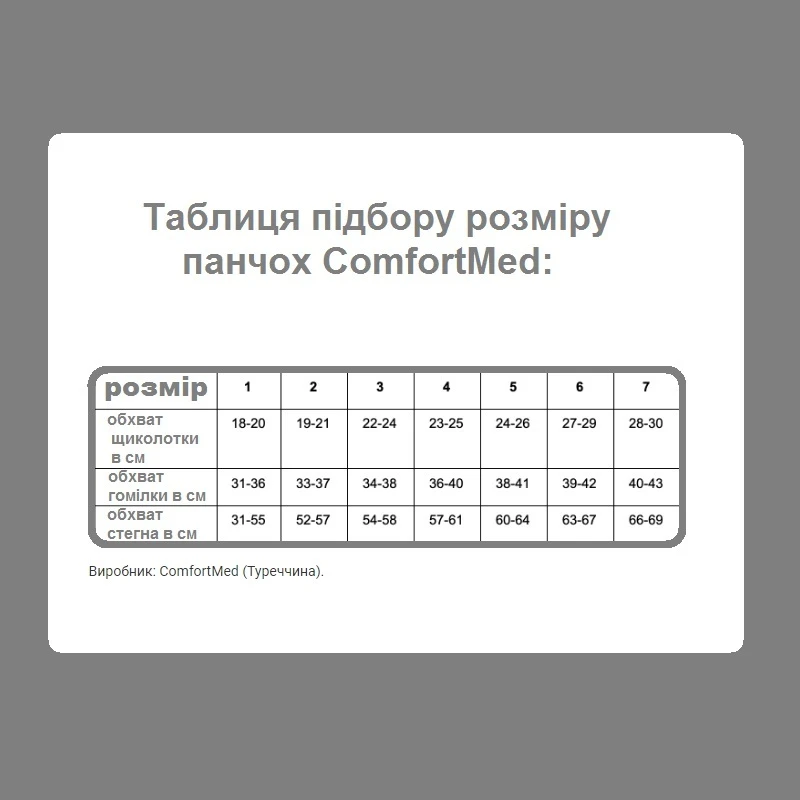 Таблиця підбору розміру панчох ComfortMed:

| розмір | 1 | 2 | 3 | 4 | 5 | 6 | 7 |
|---|---|---|---|---|---|---|---|
| обхват щиколотки в см | 18-20 | 19-21 | 22-24 | 23-25 | 24-26 | 27-29 | 28-30 |
| обхват гомілки в см | 31-36 | 33-37 | 34-38 | 36-40 | 38-41 | 39-42 | 40-43 |
| обхват стегна в см | 31-55 | 52-57 | 54-58 | 57-61 | 60-64 | 63-67 | 66-69 |

Виробник: ComfortMed (Туреччина).